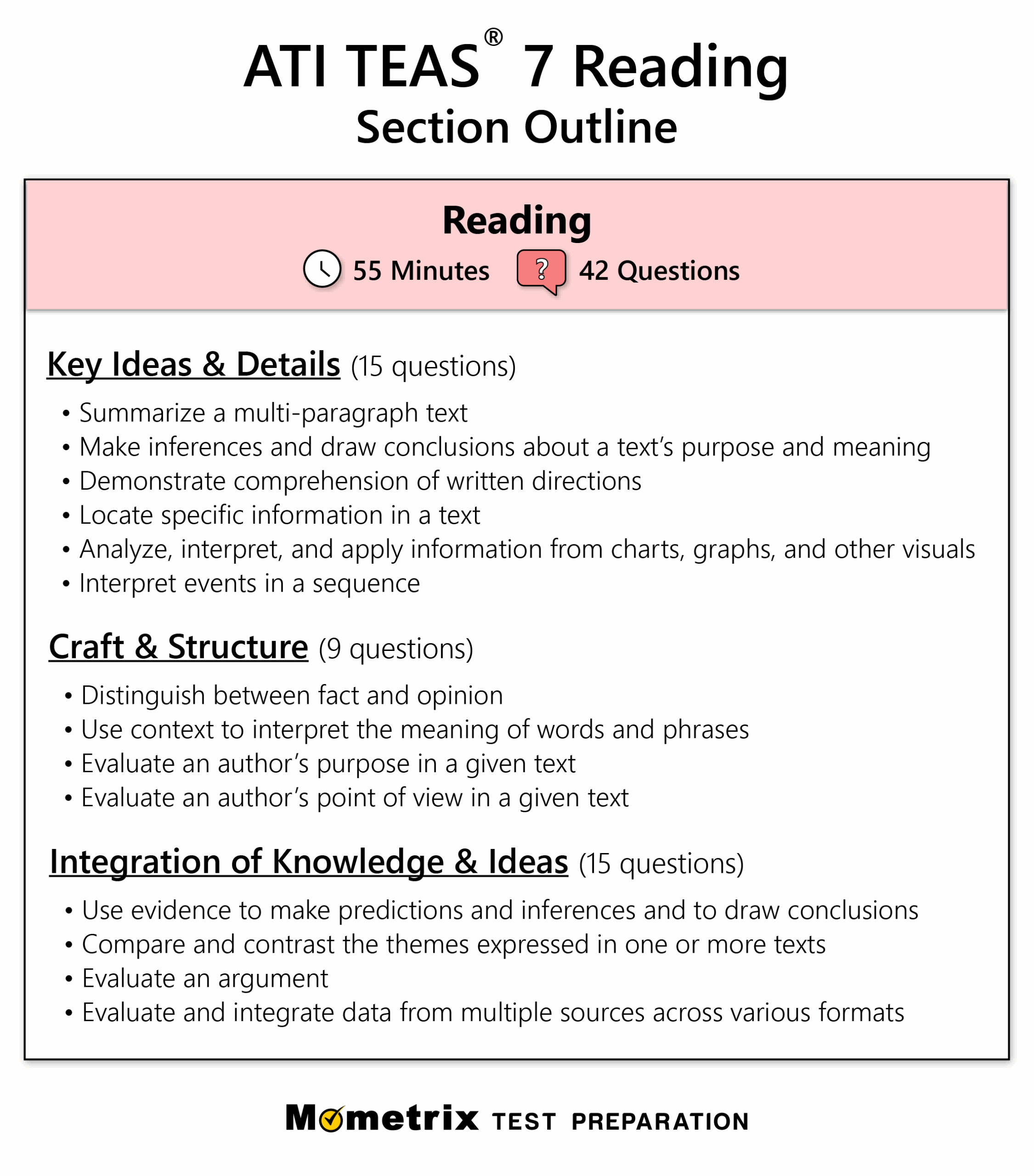 ATI TEAS® 7 Reading
Section Outline

Reading
55 Minutes ? 42 Questions

Key Ideas & Details (15 questions)
• Summarize a multi-paragraph text
• Make inferences and draw conclusions about a text's purpose and meaning
• Demonstrate comprehension of written directions
• Locate specific information in a text
• Analyze, interpret, and apply information from charts, graphs, and other visuals
• Interpret events in a sequence

Craft & Structure (9 questions)
• Distinguish between fact and opinion
• Use context to interpret the meaning of words and phrases
• Evaluate an author's purpose in a given text
• Evaluate an author's point of view in a given text

Integration of Knowledge & Ideas (15 questions)
• Use evidence to make predictions and inferences and to draw conclusions
• Compare and contrast the themes expressed in one or more texts
• Evaluate an argument
• Evaluate and integrate data from multiple sources across various formats

Mometrix TEST PREPARATION